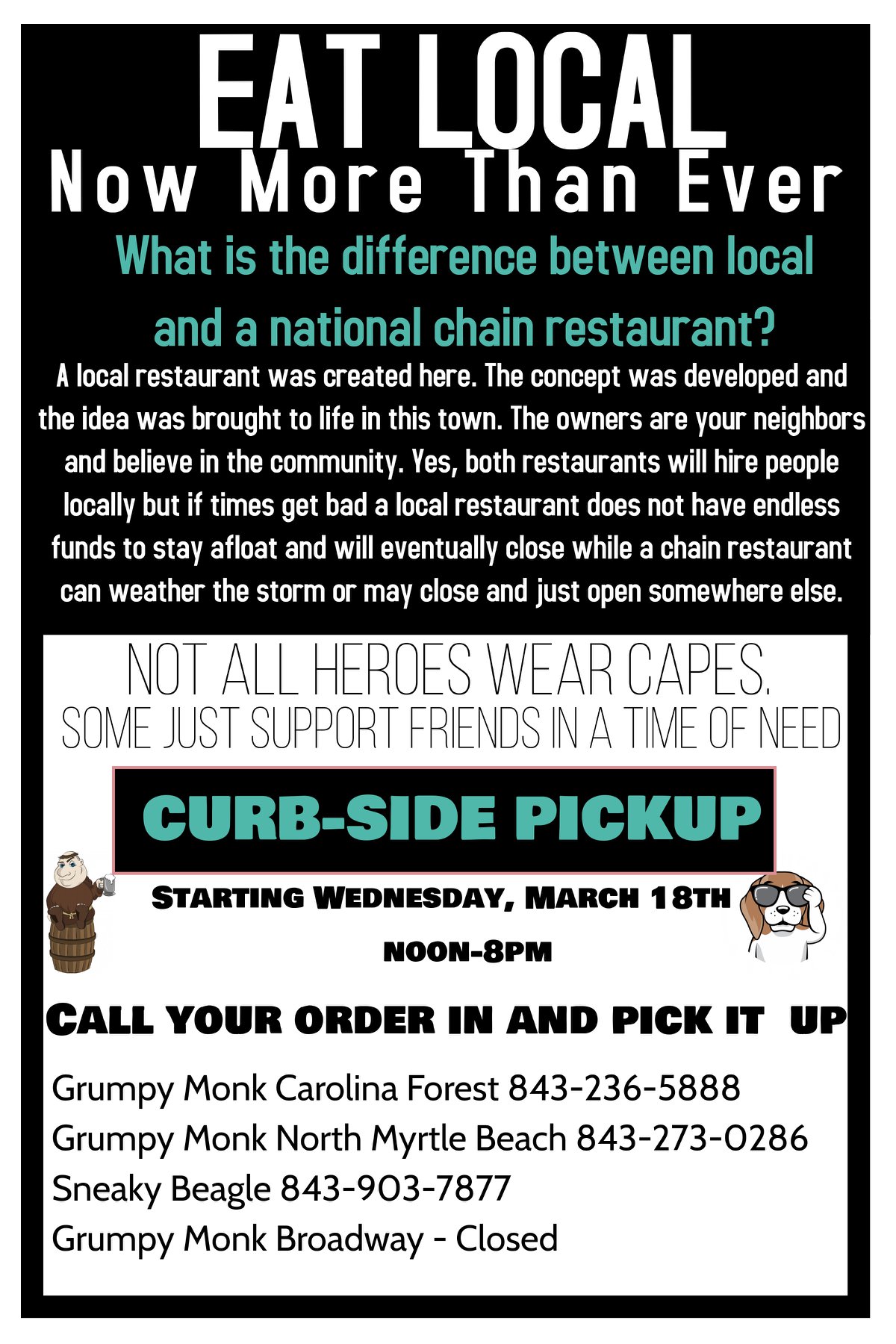 EAT LOCAL
Now More Than Ever

What is the difference between local and a national chain restaurant?

A local restaurant was created here. The concept was developed and the idea was brought to life in this town. The owners are your neighbors and believe in the community. Yes, both restaurants will hire people locally but if times get bad a local restaurant does not have endless funds to stay afloat and will eventually close while a chain restaurant can weather the storm or may close and just open somewhere else.

NOT ALL HEROES WEAR CAPES.
SOME JUST SUPPORT FRIENDS IN A TIME OF NEED

CURB-SIDE PICKUP

STARTING WEDNESDAY, MARCH 18TH
NOON-8PM

CALL YOUR ORDER IN AND PICK IT UP

Grumpy Monk Carolina Forest 843-236-5888
Grumpy Monk North Myrtle Beach 843-273-0286
Sneaky Beagle 843-903-7877
Grumpy Monk Broadway - Closed